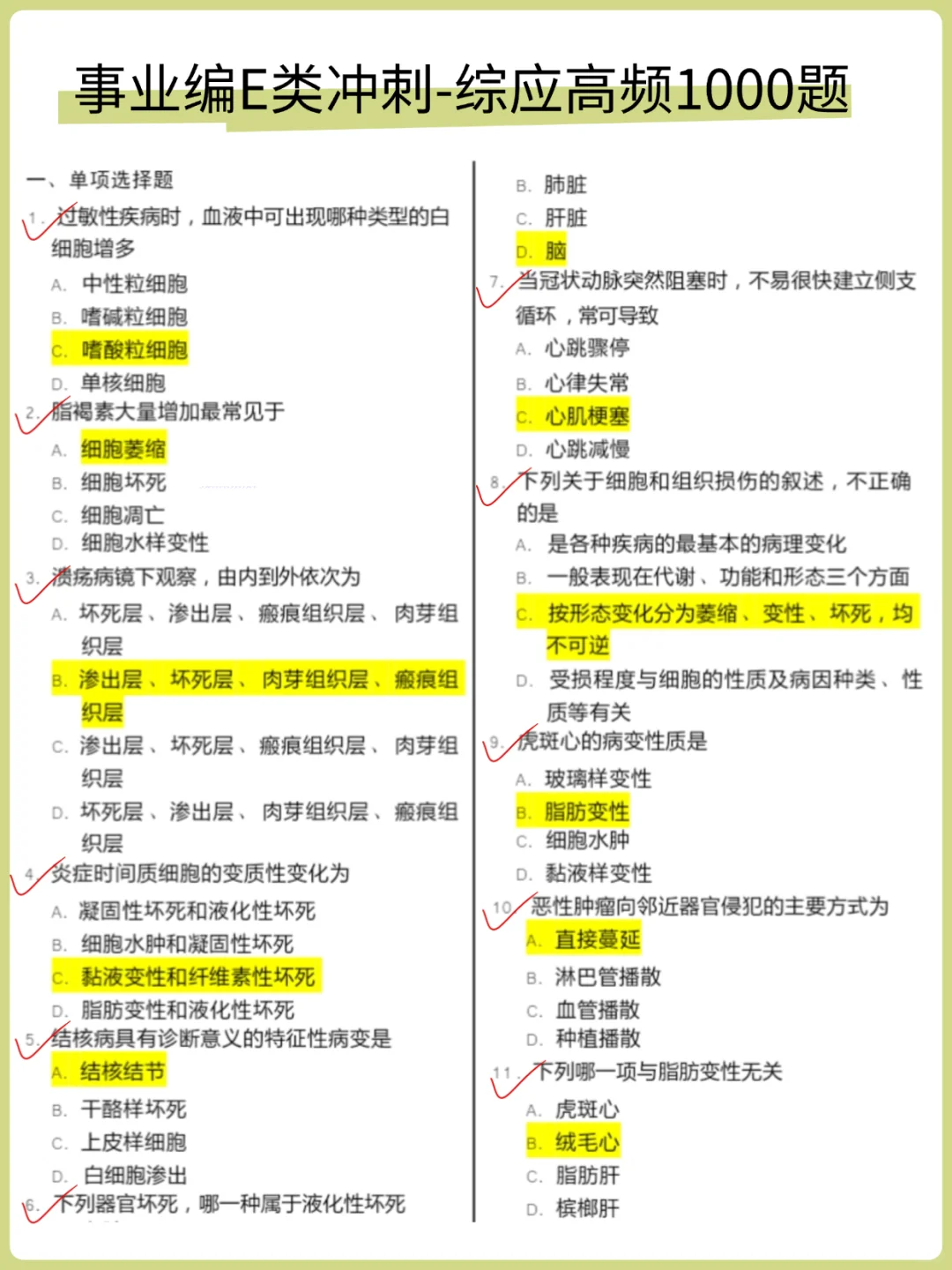 事业编E类冲刺-综应高频1000题

一、单项选择题

1. 过敏性疾病时，血液中可出现哪种类型的白细胞增多

A. 中性粒细胞
B. 嗜碱粒细胞
C. 嗜酸粒细胞
D. 单核细胞

2. 脂褐素大量增加最常见于

A. 细胞萎缩
B. 细胞坏死
C. 细胞凋亡
D. 细胞水样变性

3. 溃疡病镜下观察，由内到外依次为

A. 坏死层、渗出层、瘢痕组织层、肉芽组织层
B. 渗出层、坏死层、肉芽组织层、瘢痕组织层
C. 渗出层、坏死层、瘢痕组织层、肉芽组织层
D. 坏死层、渗出层、肉芽组织层、瘢痕组织层

4. 炎症时间质细胞的变质性变化为

A. 凝固性坏死和液化性坏死
B. 细胞水肿和凝固性坏死
C. 黏液变性和纤维素性坏死
D. 脂肪变性和液化性坏死

5. 结核病具有诊断意义的特征性病变是

A. 结核结节
B. 干酪样坏死
C. 上皮样细胞
D. 白细胞渗出

6. 下列器官坏死，哪一种属于液化性坏死

B. 肺脏
C. 肝脏
D. 脑

7. 当冠状动脉突然阻塞时，不易很快建立侧支循环，常可导致

A. 心跳骤停
B. 心律失常
C. 心肌梗塞
D. 心跳减慢

8. 下列关于细胞和组织损伤的叙述，不正确的是

A. 是各种疾病的最基本的病理变化
B. 一般表现在代谢、功能和形态三个方面
C. 按形态变化分为萎缩、变性、坏死，均不可逆
D. 受损程度与细胞的性质及病因种类、性质等有关

9. 虎斑心的病变性质是

A. 玻璃样变性
B. 脂肪变性
C. 细胞水肿
D. 黏液样变性

10. 恶性肿瘤向邻近器官侵犯的主要方式为

A. 直接蔓延
B. 淋巴管播散
C. 血管播散
D. 种植播散

11. 下列哪一项与脂肪变性无关

A. 虎斑心
B. 绒毛心
C. 脂肪肝
D. 槟榔肝